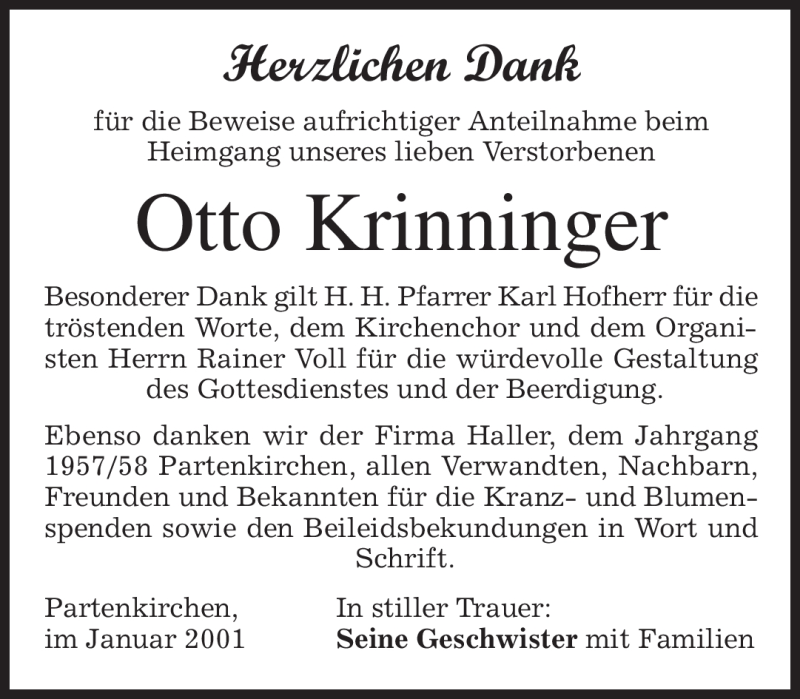 Herzlichen Dank

für die Beweise aufrichtiger Anteilnahme beim Heimgang unseres lieben Verstorbenen

Otto Krinninger

Besonderer Dank gilt H. H. Pfarrer Karl Hofherr für die tröstenden Worte, dem Kirchenchor und dem Organisten Herrn Rainer Voll für die würdevolle Gestaltung des Gottesdienstes und der Beerdigung.

Ebenso danken wir der Firma Haller, dem Jahrgang 1957/58 Partenkirchen, allen Verwandten, Nachbarn, Freunden und Bekannten für die Kranz- und Blumenspenden sowie den Beileidsbekundungen in Wort und Schrift.

Partenkirchen,
im Januar 2001

In stiller Trauer:
Seine Geschwister mit Familien